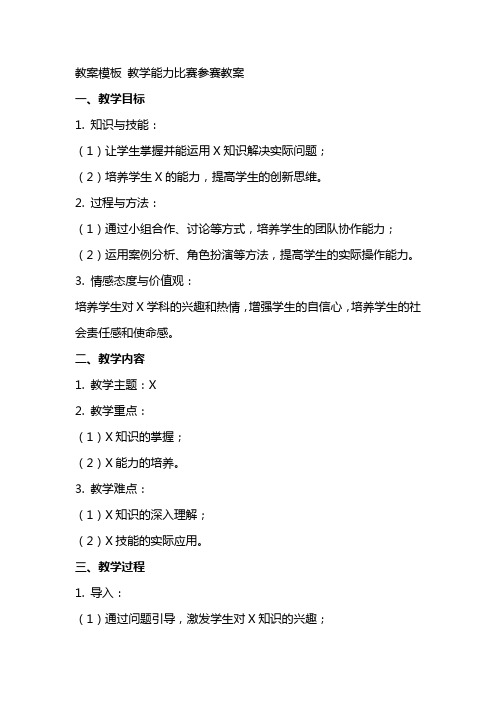 教案模板 教学能力比赛参赛教案

一、教学目标

1. 知识与技能：

（1）让学生掌握并能运用 X 知识解决实际问题；

（2）培养学生 X 的能力，提高学生的创新思维。

2. 过程与方法：

（1）通过小组合作、讨论等方式，培养学生的团队协作能力；

（2）运用案例分析、角色扮演等方法，提高学生的实际操作能力。

3. 情感态度与价值观：

培养学生对 X 学科的兴趣和热情，增强学生的自信心，培养学生的社会责任感和使命感。

二、教学内容

1. 教学主题：X

2. 教学重点：

（1）X 知识的掌握；

（2）X 能力的培养。

3. 教学难点：

（1）X 知识的深入理解；

（2）X 技能的实际应用。

三、教学过程

1. 导入：

（1）通过问题引导，激发学生对 X 知识的兴趣；